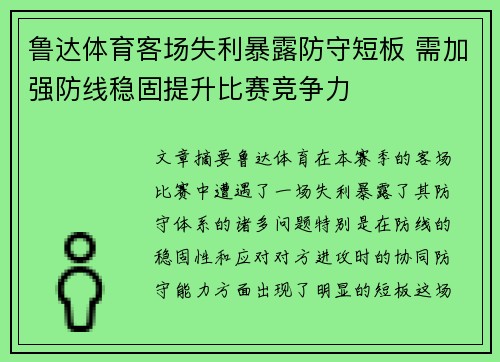 鲁达体育客场失利暴露防守短板 需加强防线稳固提升比赛竞争力

文章摘要鲁达体育在本赛季的客场比赛中遭遇了一场失利暴露了其防守体系的诸多问题特别是在防线的稳固性和应对对方进攻时的协同防守能力方面出现了明显的短板这场